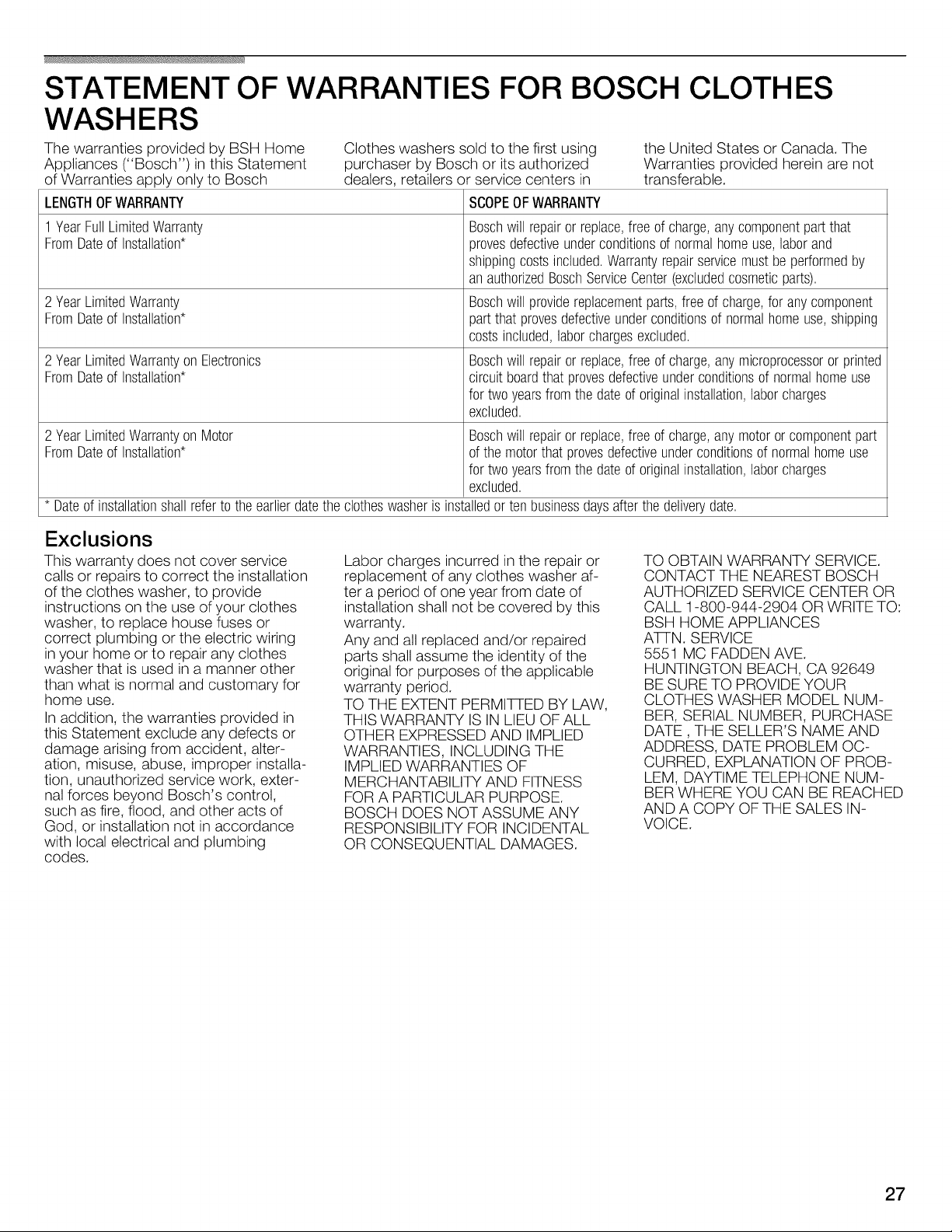 STATEMENT OF WARRANTIES FOR BOSCH CLOTHES WASHERS

The warranties provided by BSH Home Appliances ("Bosch") in this Statement of Warranties apply only to Bosch Clothes washers sold to the first using purchaser by Bosch or its authorized dealers, retailers or service centers in the United States or Canada. The Warranties provided herein are not transferable.

| LENGTH OF WARRANTY | SCOPE OF WARRANTY |
|---|---|
| 1 Year Full Limited Warranty From Date of Installation* | Bosch will repair or replace, free of charge, any component part that proves defective under conditions of normal home use, labor and shipping costs included. Warranty repair service must be performed by an authorized Bosch Service Center (excluded cosmetic parts). |
| 2 Year Limited Warranty From Date of Installation* | Bosch will provide replacement parts, free of charge, for any component part that proves defective under conditions of normal home use, shipping costs included, labor charges excluded. |
| 2 Year Limited Warranty on Electronics From Date of Installation* | Bosch will repair or replace, free of charge, any microprocessor or printed circuit board that proves defective under conditions of normal home use for two years from the date of original installation, labor charges excluded. |
| 2 Year Limited Warranty on Motor From Date of Installation* | Bosch will repair or replace, free of charge, any motor or component part of the motor that proves defective under conditions of normal home use for two years from the date of original installation, labor charges excluded. |

* Date of installation shall refer to the earlier date the clothes washer is installed or ten business days after the delivery date.

Exclusions

This warranty does not cover service calls or repairs to correct the installation of the clothes washer, to provide instructions on the use of your clothes washer, to replace house fuses or correct plumbing or the electric wiring in your home or to repair any clothes washer that is used in a manner other than what is normal and customary for home use.
In addition, the warranties provided in this Statement exclude any defects or damage arising from accident, alteration, misuse, abuse, improper installation, unauthorized service work, external forces beyond Bosch's control, such as fire, flood, and other acts of God, or installation not in accordance with local electrical and plumbing codes.

Labor charges incurred in the repair or replacement of any clothes washer after a period of one year from date of installation shall not be covered by this warranty.
Any and all replaced and/or repaired parts shall assume the identity of the original for purposes of the applicable warranty period.
TO THE EXTENT PERMITTED BY LAW, THIS WARRANTY IS IN LIEU OF ALL OTHER EXPRESSED AND IMPLIED WARRANTIES, INCLUDING THE IMPLIED WARRANTIES OF MERCHANTABILITY AND FITNESS FOR A PARTICULAR PURPOSE. BOSCH DOES NOT ASSUME ANY RESPONSIBILITY FOR INCIDENTAL OR CONSEQUENTIAL DAMAGES.

TO OBTAIN WARRANTY SERVICE. CONTACT THE NEAREST BOSCH AUTHORIZED SERVICE CENTER OR CALL 1-800-944-2904 OR WRITE TO:
BSH HOME APPLIANCES
ATTN. SERVICE
5551 MC FADDEN AVE.
HUNTINGTON BEACH, CA 92649
BE SURE TO PROVIDE YOUR CLOTHES WASHER MODEL NUMBER, SERIAL NUMBER, PURCHASE DATE , THE SELLER'S NAME AND ADDRESS, DATE PROBLEM OCCURRED, EXPLANATION OF PROBLEM, DAYTIME TELEPHONE NUMBER WHERE YOU CAN BE REACHED AND A COPY OF THE SALES INVOICE.

27